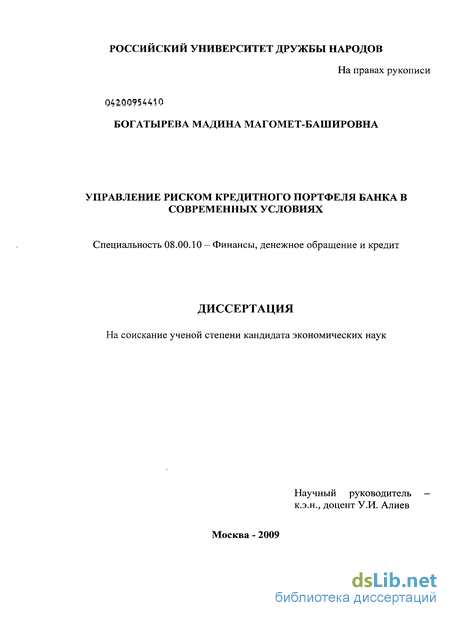 РОССИЙСКИЙ УНИВЕРСИТЕТ ДРУЖБЫ НАРОДОВ

На правах рукописи

04200954410

БОГАТЫРЕВА МАДИНА МАГОМЕТ-БАШИРОВНА

УПРАВЛЕНИЕ РИСКОМ КРЕДИТНОГО ПОРТФЕЛЯ БАНКА В СОВРЕМЕННЫХ УСЛОВИЯХ

Специальность 08.00.10 – Финансы, денежное обращение и кредит

ДИССЕРТАЦИЯ

На соискание ученой степени кандидата экономических наук

Научный руководитель – к.э.н., доцент У.И. Алиев

Москва - 2009

dsLib.net
библиотека диссертаций